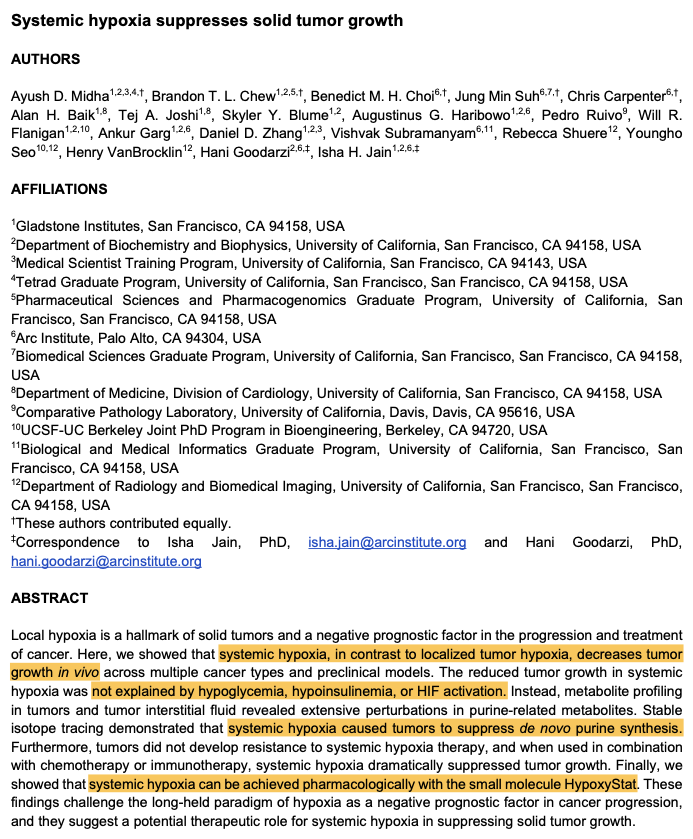 Systemic hypoxia suppresses solid tumor growth

AUTHORS

Ayush D. Midha$^{1,2,3,4,†}$, Brandon T. L. Chew$^{1,2,5,†}$, Benedict M. H. Choi$^{6,†}$, Jung Min Suh$^{6,7,†}$, Chris Carpenter$^{6,†}$, Alan H. Baik$^{1,8}$, Tej A. Joshi$^{1,8}$, Skyler Y. Blume$^{1,2}$, Augustinus G. Haribowo$^{1,2,6}$, Pedro Ruivo$^{9}$, Will R. Flanigan$^{1,2,10}$, Ankur Garg$^{1,2,6}$, Daniel D. Zhang$^{1,2,3}$, Vishvak Subramanyam$^{6,11}$, Rebecca Shuere$^{12}$, Youngho Seo$^{10,12}$, Henry VanBrocklin$^{12}$, Hani Goodarzi$^{2,6,‡}$, Isha H. Jain$^{1,2,6,‡}$

AFFILIATIONS

$^{1}$Gladstone Institutes, San Francisco, CA 94158, USA
$^{2}$Department of Biochemistry and Biophysics, University of California, San Francisco, CA 94158, USA
$^{3}$Medical Scientist Training Program, University of California, San Francisco, CA 94143, USA
$^{4}$Tetrad Graduate Program, University of California, San Francisco, San Francisco, CA 94158, USA
$^{5}$Pharmaceutical Sciences and Pharmacogenomics Graduate Program, University of California, San Francisco, San Francisco, CA 94158, USA
$^{6}$Arc Institute, Palo Alto, CA 94304, USA
$^{7}$Biomedical Sciences Graduate Program, University of California, San Francisco, San Francisco, CA 94158, USA
$^{8}$Department of Medicine, Division of Cardiology, University of California, San Francisco, CA 94158, USA
$^{9}$Comparative Pathology Laboratory, University of California, Davis, Davis, CA 95616, USA
$^{10}$UCSF-UC Berkeley Joint PhD Program in Bioengineering, Berkeley, CA 94720, USA
$^{11}$Biological and Medical Informatics Graduate Program, University of California, San Francisco, San Francisco, CA 94158, USA
$^{12}$Department of Radiology and Biomedical Imaging, University of California, San Francisco, San Francisco, CA 94158, USA
$^{†}$These authors contributed equally.
$^{‡}$Correspondence to Isha Jain, PhD, isha.jain@arcinstitute.org and Hani Goodarzi, PhD, hani.goodarzi@arcinstitute.org

ABSTRACT

Local hypoxia is a hallmark of solid tumors and a negative prognostic factor in the progression and treatment of cancer. Here, we showed that systemic hypoxia, in contrast to localized tumor hypoxia, decreases tumor growth in vivo across multiple cancer types and preclinical models. The reduced tumor growth in systemic hypoxia was not explained by hypoglycemia, hypoinsulinemia, or HIF activation. Instead, metabolite profiling in tumors and tumor interstitial fluid revealed extensive perturbations in purine-related metabolites. Stable isotope tracing demonstrated that systemic hypoxia caused tumors to suppress de novo purine synthesis. Furthermore, tumors did not develop resistance to systemic hypoxia therapy, and when used in combination with chemotherapy or immunotherapy, systemic hypoxia dramatically suppressed tumor growth. Finally, we showed that systemic hypoxia can be achieved pharmacologically with the small molecule HypoxyStat. These findings challenge the long-held paradigm of hypoxia as a negative prognostic factor in cancer progression, and they suggest a potential therapeutic role for systemic hypoxia in suppressing solid tumor growth.